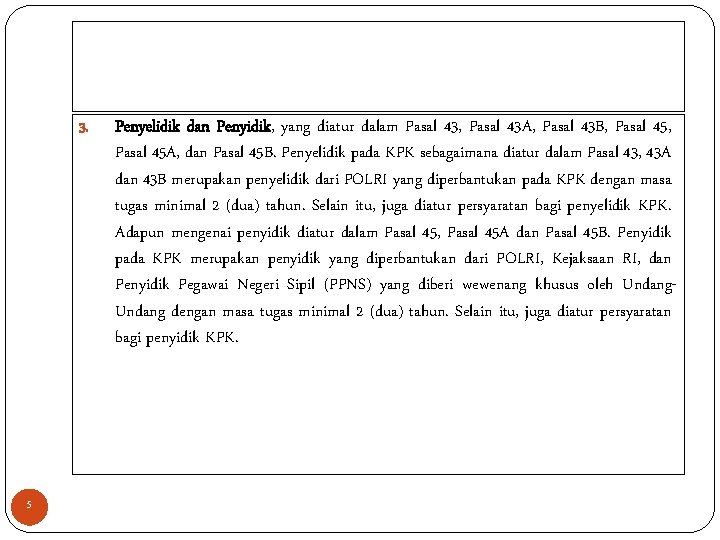 3. Penyelidik dan Penyidik, yang diatur dalam Pasal 43, Pasal 43A, Pasal 43B, Pasal 45, Pasal 45A, dan Pasal 45B. Penyelidik pada KPK sebagaimana diatur dalam Pasal 43, 43A dan 43B merupakan penyelidik dari POLRI yang diperbantukan pada KPK dengan masa tugas minimal 2 (dua) tahun. Selain itu, juga diatur persyaratan bagi penyelidik KPK. Adapun mengenai penyidik diatur dalam Pasal 45, Pasal 45A dan Pasal 45B. Penyidik pada KPK merupakan penyidik yang diperbantukan dari POLRI, Kejaksaan RI, dan Penyidik Pegawai Negeri Sipil (PPNS) yang diberi wewenang khusus oleh Undang-Undang dengan masa tugas minimal 2 (dua) tahun. Selain itu, juga diatur persyaratan bagi penyidik KPK.

5